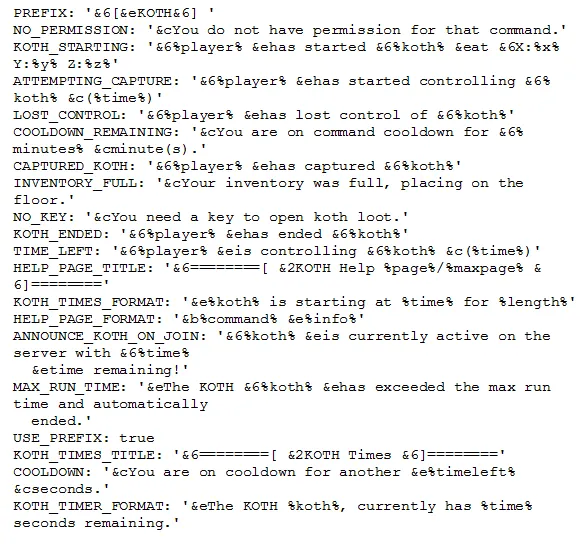 PREFIX: '&6[&eKOTH&6] '
NO_PERMISSION: '&cYou do not have permission for that command.'
KOTH_STARTING: '&6%player% &ehas started &6%koth% &eat &6X:%x% Y:%y% Z:%z%'
ATTEMPTING_CAPTURE: '&6%player% &ehas started controlling &6%koth% &c(%time%)'
LOST_CONTROL: '&6%player% &ehas lost control of &6%koth%'
COOLDOWN_REMAINING: '&cYou are on command cooldown for &6%minutes% &cminute(s).'
CAPTURED_KOTH: '&6%player% &ehas captured &6%koth%'
INVENTORY_FULL: '&cYour inventory was full, placing on the floor.'
NO_KEY: '&cYou need a key to open koth loot.'
KOTH_ENDED: '&6%player% &ehas ended &6%koth%'
TIME_LEFT: '&6%player% &eis controlling &6%koth% &c(%time%)'
HELP_PAGE_TITLE: '&6========[ &2KOTH Help %page%/%maxpage% &6]========'
KOTH_TIMES_FORMAT: '&e%koth% is starting at %time% for %length%'
HELP_PAGE_FORMAT: '&b%command% &e%info%'
ANNOUNCE_KOTH_ON_JOIN: '&6%koth% &eis currently active on the server with &6%time%
  &etime remaining!'
MAX_RUN_TIME: '&eThe KOTH &6%koth% &ehas exceeded the max run time and automatically
  ended.'
USE_PREFIX: true
KOTH_TIMES_TITLE: '&6========[ &2KOTH Times &6]========'
COOLDOWN: '&cYou are on cooldown for another &e%timeleft% &cseconds.'
KOTH_TIMER_FORMAT: '&eThe KOTH %koth%, currently has %time% seconds remaining.'